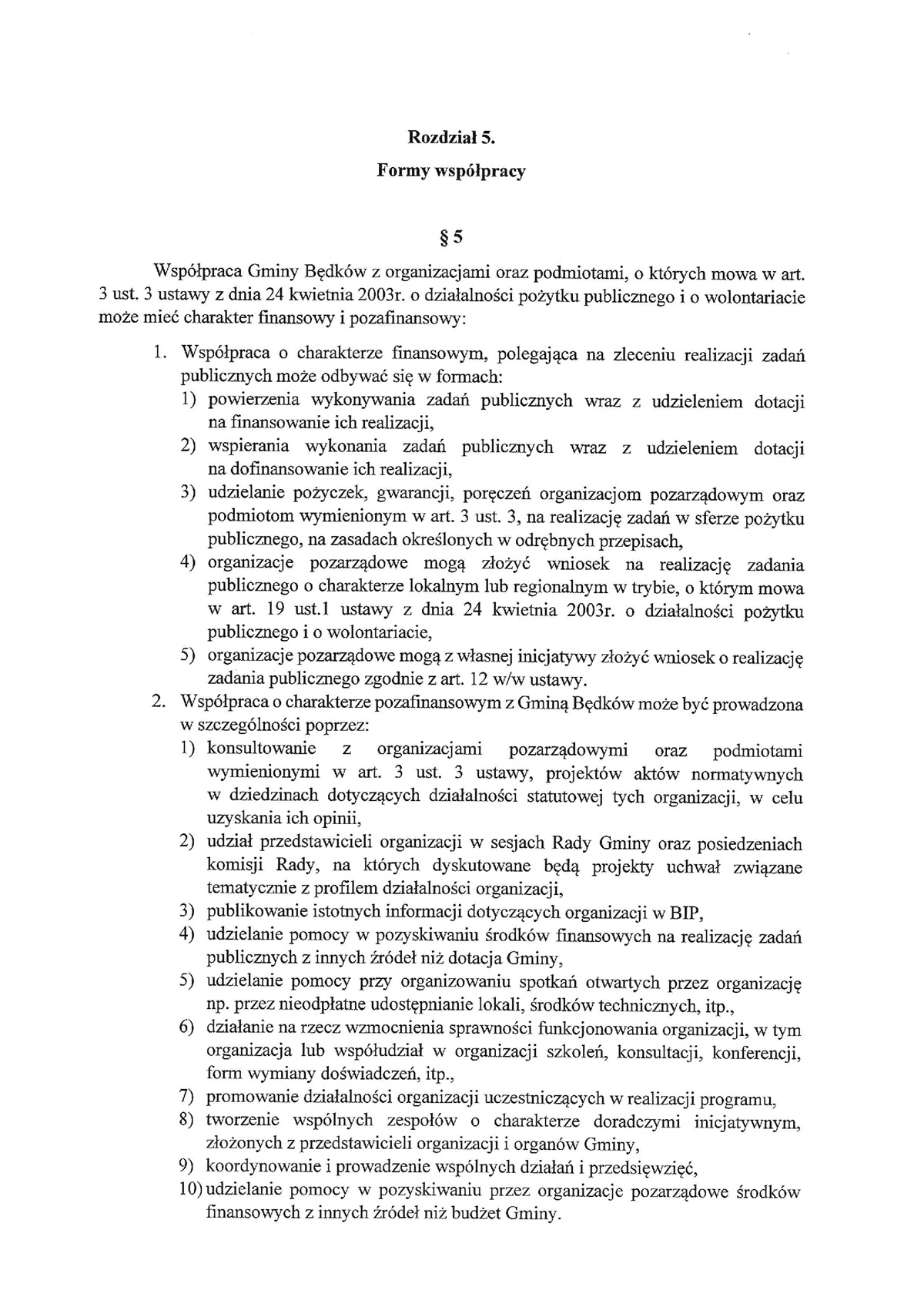 Rozdział 5.

Formy współpracy

§ 5

Współpraca Gminy Będków z organizacjami oraz podmiotami, o których mowa w art. 3 ust. 3 ustawy z dnia 24 kwietnia 2003r. o działalności pożytku publicznego i o wolontariacie może mieć charakter finansowy i pozafinansowy:

1. Współpraca o charakterze finansowym, polegająca na zleceniu realizacji zadań publicznych może odbywać się w formach:
1) powierzenia wykonywania zadań publicznych wraz z udzieleniem dotacji na finansowanie ich realizacji,
2) wspierania wykonania zadań publicznych wraz z udzieleniem dotacji na dofinansowanie ich realizacji,
3) udzielanie pożyczek, gwarancji, poręczeń organizacjom pozarządowym oraz podmiotom wymienionym w art. 3 ust. 3, na realizację zadań w sferze pożytku publicznego, na zasadach określonych w odrębnych przepisach,
4) organizacje pozarządowe mogą złożyć wniosek na realizację zadania publicznego o charakterze lokalnym lub regionalnym w trybie, o którym mowa w art. 19 ust.1 ustawy z dnia 24 kwietnia 2003r. o działalności pożytku publicznego i o wolontariacie,
5) organizacje pozarządowe mogą z własnej inicjatywy złożyć wniosek o realizację zadania publicznego zgodnie z art. 12 w/w ustawy.
2. Współpraca o charakterze pozafinansowym z Gminą Będków może być prowadzona w szczególności poprzez:
1) konsultowanie z organizacjami pozarządowymi oraz podmiotami wymienionymi w art. 3 ust. 3 ustawy, projektów aktów normatywnych w dziedzinach dotyczących działalności statutowej tych organizacji, w celu uzyskania ich opinii,
2) udział przedstawicieli organizacji w sesjach Rady Gminy oraz posiedzeniach komisji Rady, na których dyskutowane będą projekty uchwał związane tematycznie z profilem działalności organizacji,
3) publikowanie istotnych informacji dotyczących organizacji w BIP,
4) udzielanie pomocy w pozyskiwaniu środków finansowych na realizację zadań publicznych z innych źródeł niż dotacja Gminy,
5) udzielanie pomocy przy organizowaniu spotkań otwartych przez organizację np. przez nieodpłatne udostępnianie lokali, środków technicznych, itp.,
6) działanie na rzecz wzmocnienia sprawności funkcjonowania organizacji, w tym organizacja lub współudział w organizacji szkoleń, konsultacji, konferencji, form wymiany doświadczeń, itp.,
7) promowanie działalności organizacji uczestniczących w realizacji programu,
8) tworzenie wspólnych zespołów o charakterze doradczymi inicjatywnym, złożonych z przedstawicieli organizacji i organów Gminy,
9) koordynowanie i prowadzenie wspólnych działań i przedsięwzięć,
10) udzielanie pomocy w pozyskiwaniu przez organizacje pozarządowe środków finansowych z innych źródeł niż budżet Gminy.